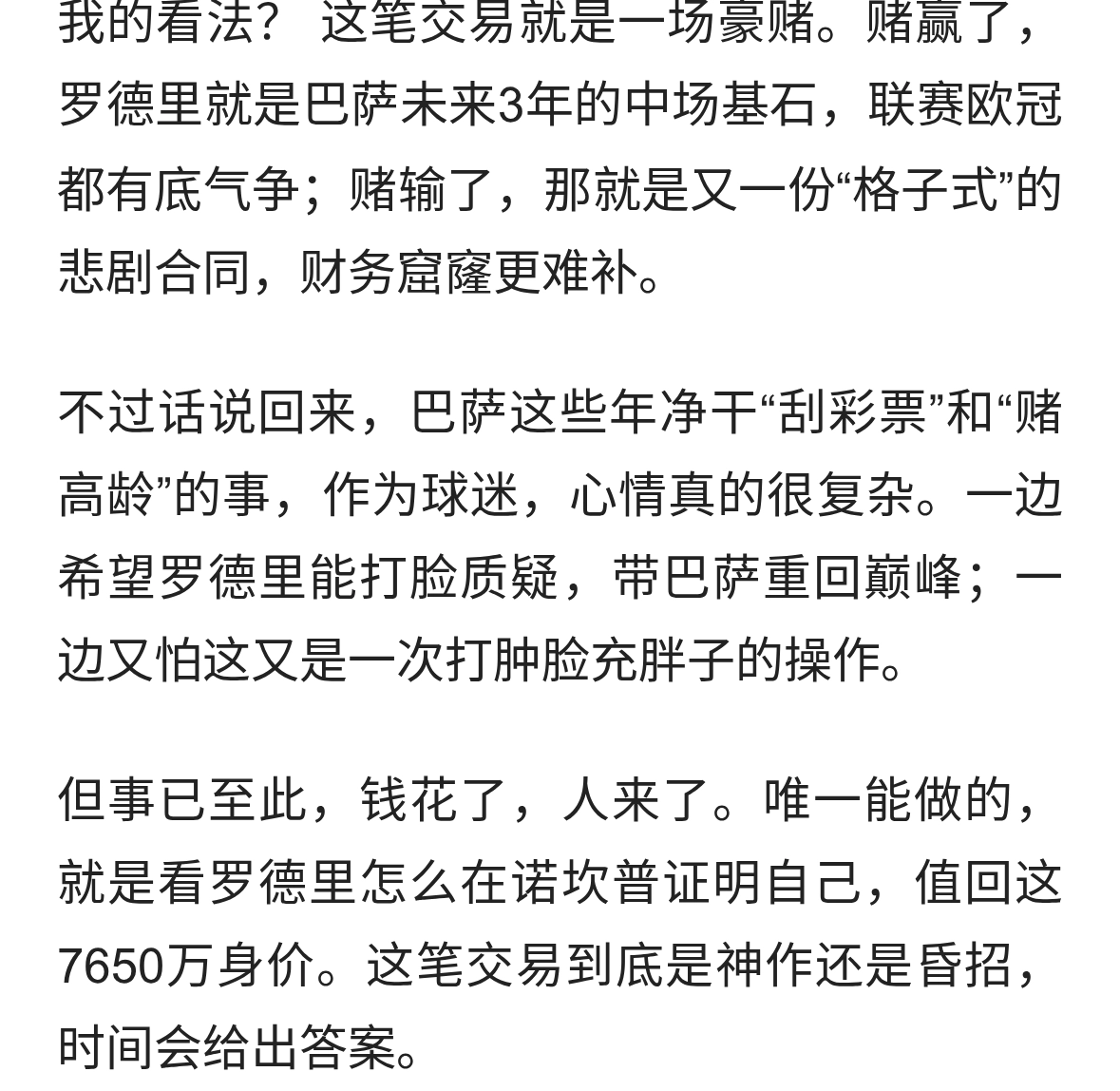 我的看法？ 这笔交易就是一场豪赌。赌赢了，罗德里就是巴萨未来3年的中场基石，联赛欧冠都有底气争；赌输了，那就是又一份“格子式”的悲剧合同，财务窟窿更难补。

不过话说回来，巴萨这些年净干“刮彩票”和“赌高龄”的事，作为球迷，心情真的很复杂。一边希望罗德里能打脸质疑，带巴萨重回巅峰；一边又怕这又是一次打肿脸充胖子的操作。

但事已至此，钱花了，人来了。唯一能做的，就是看罗德里怎么在诺坎普证明自己，值回这7650万身价。这笔交易到底是神作还是昏招，时间会给出答案。